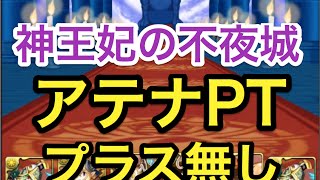 神王妃の不夜城
アテナPT
プラス無し